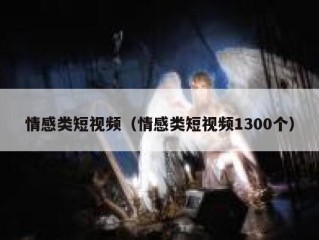 情感类短视频（情感类短视频1300个）